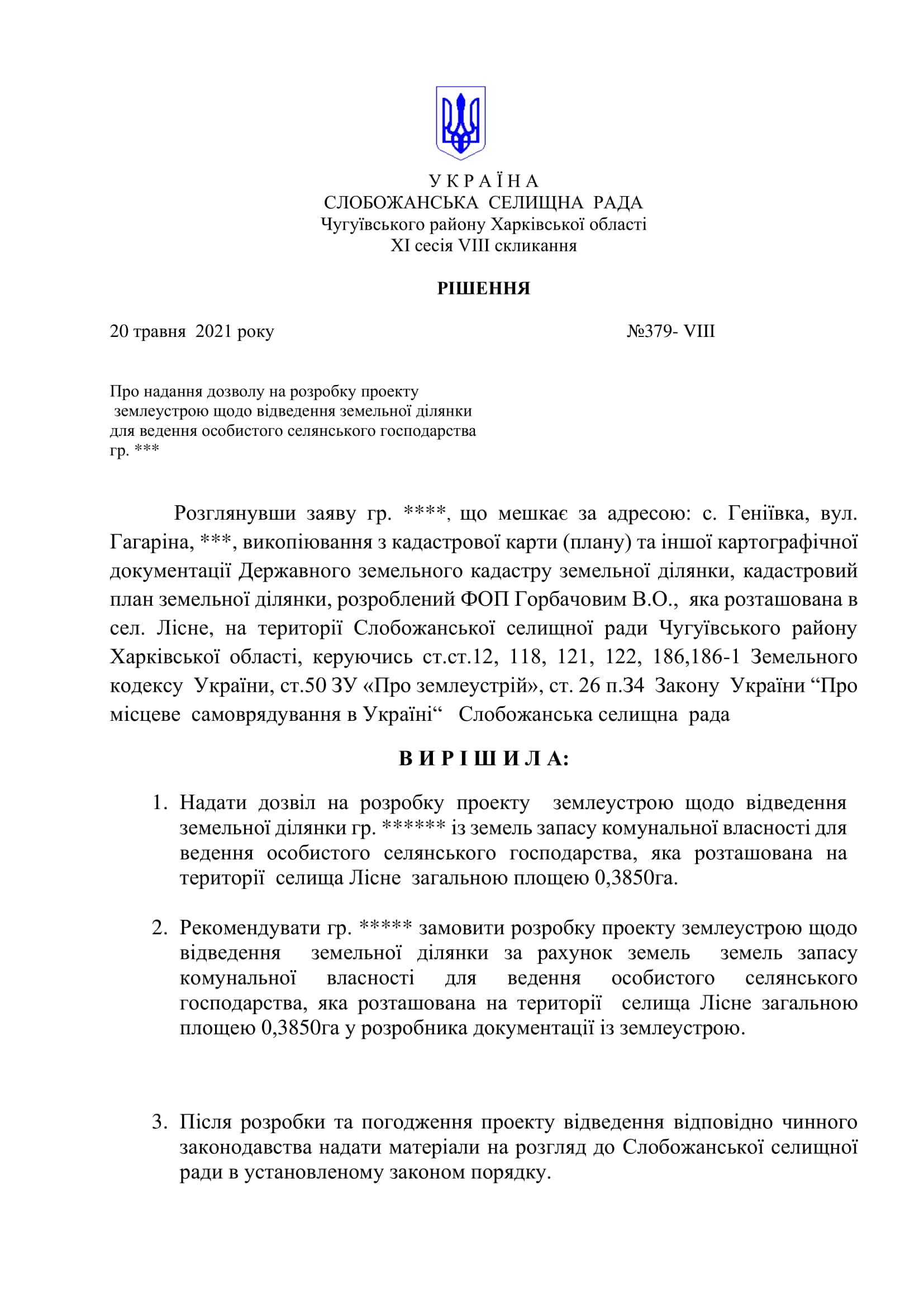 У К Р А Ї Н А
СЛОБОЖАНСЬКА СЕЛИЩНА РАДА
Чугуївського району Харківської області
XI сесія VIII скликання

РІШЕННЯ

20 травня 2021 року №379- VIII

Про надання дозволу на розробку проекту землеустрою щодо відведення земельної ділянки для ведення особистого селянського господарства гр. ***

Розглянувши заяву гр. ****, що мешкає за адресою: с. Геніївка, вул. Гагаріна, ***, викопіювання з кадастрової карти (плану) та іншої картографічної документації Державного земельного кадастру земельної ділянки, кадастровий план земельної ділянки, розроблений ФОП Горбачовим В.О., яка розташована в сел. Лісне, на території Слобожанської селищної ради Чугуївського району Харківської області, керуючись ст.ст.12, 118, 121, 122, 186,186-1 Земельного кодексу України, ст.50 ЗУ «Про землеустрій», ст. 26 п.34 Закону України “Про місцеве самоврядування в Україні“ Слобожанська селищна рада

В И Р І Ш И Л А:

1. Надати дозвіл на розробку проекту землеустрою щодо відведення земельної ділянки гр. ****** із земель запасу комунальної власності для ведення особистого селянського господарства, яка розташована на території селища Лісне загальною площею 0,3850га.

2. Рекомендувати гр. ***** замовити розробку проекту землеустрою щодо відведення земельної ділянки за рахунок земель земель запасу комунальної власності для ведення особистого селянського господарства, яка розташована на території селища Лісне загальною площею 0,3850га у розробника документації із землеустрою.

3. Після розробки та погодження проекту відведення відповідно чинного законодавства надати матеріали на розгляд до Слобожанської селищної ради в установленому законом порядку.